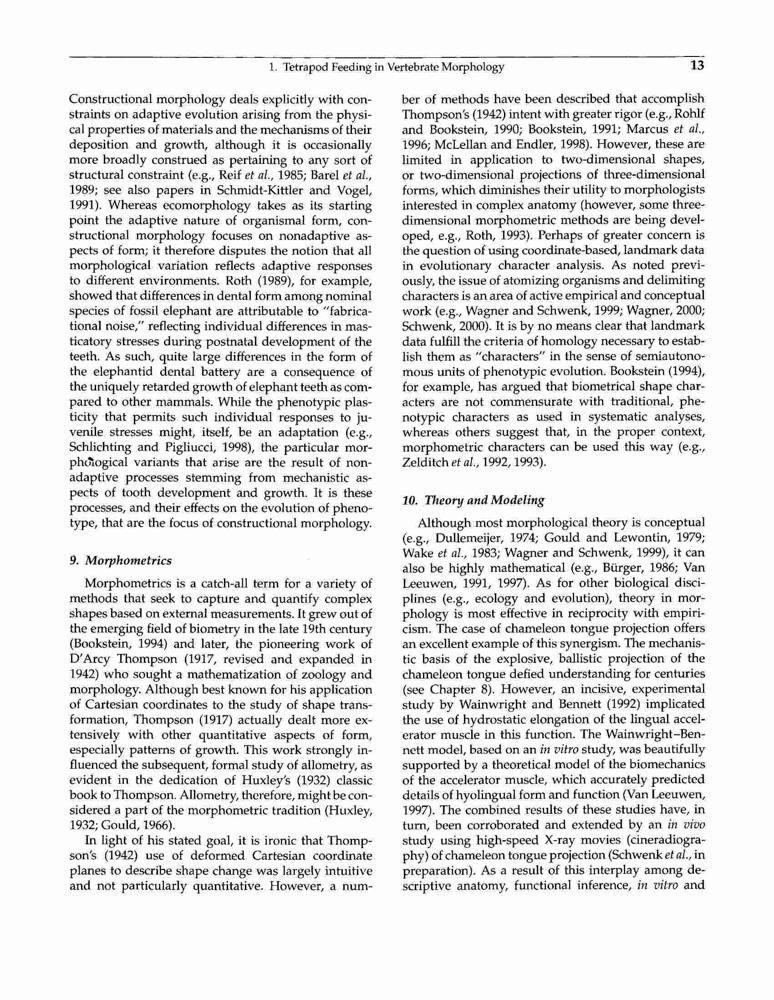 1. Tetrapod Feeding in Vertebrate Morphology 13

Constructional morphology deals explicitly with constraints on adaptive evolution arising from the physical properties of materials and the mechanisms of their deposition and growth, although it is occasionally more broadly construed as pertaining to any sort of structural constraint (e.g., Reif et al., 1985; Barel et al., 1989; see also papers in Schmidt-Kittler and Vogel, 1991). Whereas ecomorphology takes as its starting point the adaptive nature of organismal form, constructional morphology focuses on nonadaptive aspects of form; it therefore disputes the notion that all morphological variation reflects adaptive responses to different environments. Roth (1989), for example, showed that differences in dental form among nominal species of fossil elephant are attributable to "fabricational noise," reflecting individual differences in masticatory stresses during postnatal development of the teeth. As such, quite large differences in the form of the elephantid dental battery are a consequence of the uniquely retarded growth of elephant teeth as compared to other mammals. While the phenotypic plasticity that permits such individual responses to juvenile stresses might, itself, be an adaptation (e.g., Schlichting and Pigliucci, 1998), the particular morphological variants that arise are the result of nonadaptive processes stemming from mechanistic aspects of tooth development and growth. It is these processes, and their effects on the evolution of phenotype, that are the focus of constructional morphology.

9. Morphometrics

Morphometrics is a catch-all term for a variety of methods that seek to capture and quantify complex shapes based on external measurements. It grew out of the emerging field of biometry in the late 19th century (Bookstein, 1994) and later, the pioneering work of D'Arcy Thompson (1917, revised and expanded in 1942) who sought a mathematization of zoology and morphology. Although best known for his application of Cartesian coordinates to the study of shape transformation, Thompson (1917) actually dealt more extensively with other quantitative aspects of form, especially patterns of growth. This work strongly influenced the subsequent, formal study of allometry, as evident in the dedication of Huxley's (1932) classic book to Thompson. Allometry, therefore, might be considered a part of the morphometric tradition (Huxley, 1932; Gould, 1966).

In light of his stated goal, it is ironic that Thompson's (1942) use of deformed Cartesian coordinate planes to describe shape change was largely intuitive and not particularly quantitative. However, a number of methods have been described that accomplish Thompson's (1942) intent with greater rigor (e.g., Rohlf and Bookstein, 1990; Bookstein, 1991; Marcus et al., 1996; McLellan and Endler, 1998). However, these are limited in application to two-dimensional shapes, or two-dimensional projections of three-dimensional forms, which diminishes their utility to morphologists interested in complex anatomy (however, some three-dimensional morphometric methods are being developed, e.g., Roth, 1993). Perhaps of greater concern is the question of using coordinate-based, landmark data in evolutionary character analysis. As noted previously, the issue of atomizing organisms and delimiting characters is an area of active empirical and conceptual work (e.g., Wagner and Schwenk, 1999; Wagner, 2000; Schwenk, 2000). It is by no means clear that landmark data fulfill the criteria of homology necessary to establish them as "characters" in the sense of semiautonomous units of phenotypic evolution. Bookstein (1994), for example, has argued that biometrical shape characters are not commensurate with traditional, phenotypic characters as used in systematic analyses, whereas others suggest that, in the proper context, morphometric characters can be used this way (e.g., Zelditch et al., 1992, 1993).

10. Theory and Modeling

Although most morphological theory is conceptual (e.g., Dullemeijer, 1974; Gould and Lewontin, 1979; Wake et al., 1983; Wagner and Schwenk, 1999), it can also be highly mathematical (e.g., Bürger, 1986; Van Leeuwen, 1991, 1997). As for other biological disciplines (e.g., ecology and evolution), theory in morphology is most effective in reciprocity with empiricism. The case of chameleon tongue projection offers an excellent example of this synergism. The mechanistic basis of the explosive, ballistic projection of the chameleon tongue defied understanding for centuries (see Chapter 8). However, an incisive, experimental study by Wainwright and Bennett (1992) implicated the use of hydrostatic elongation of the lingual accelerator muscle in this function. The Wainwright–Bennett model, based on an in vitro study, was beautifully supported by a theoretical model of the biomechanics of the accelerator muscle, which accurately predicted details of hyolingual form and function (Van Leeuwen, 1997). The combined results of these studies have, in turn, been corroborated and extended by an in vivo study using high-speed X-ray movies (cineradiography) of chameleon tongue projection (Schwenk et al., in preparation). As a result of this interplay among descriptive anatomy, functional inference, in vitro and